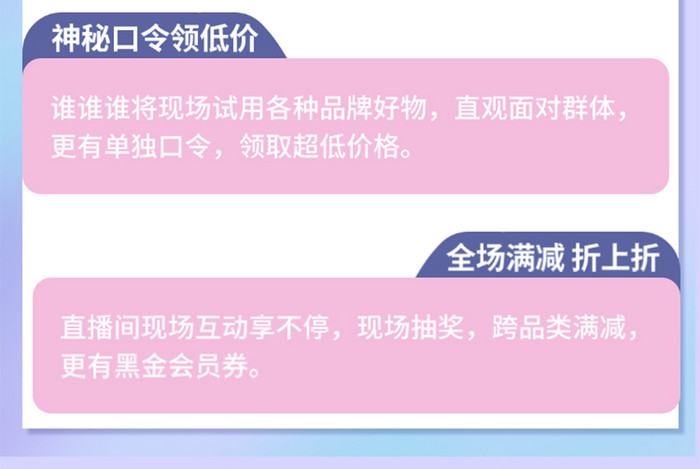 神秘口令领低价

谁谁谁将现场试用各种品牌好物，直观面对群体，更有单独口令，领取超低价格。

全场满减 折上折

直播间现场互动享不停，现场抽奖，跨品类满减，更有黑金会员券。